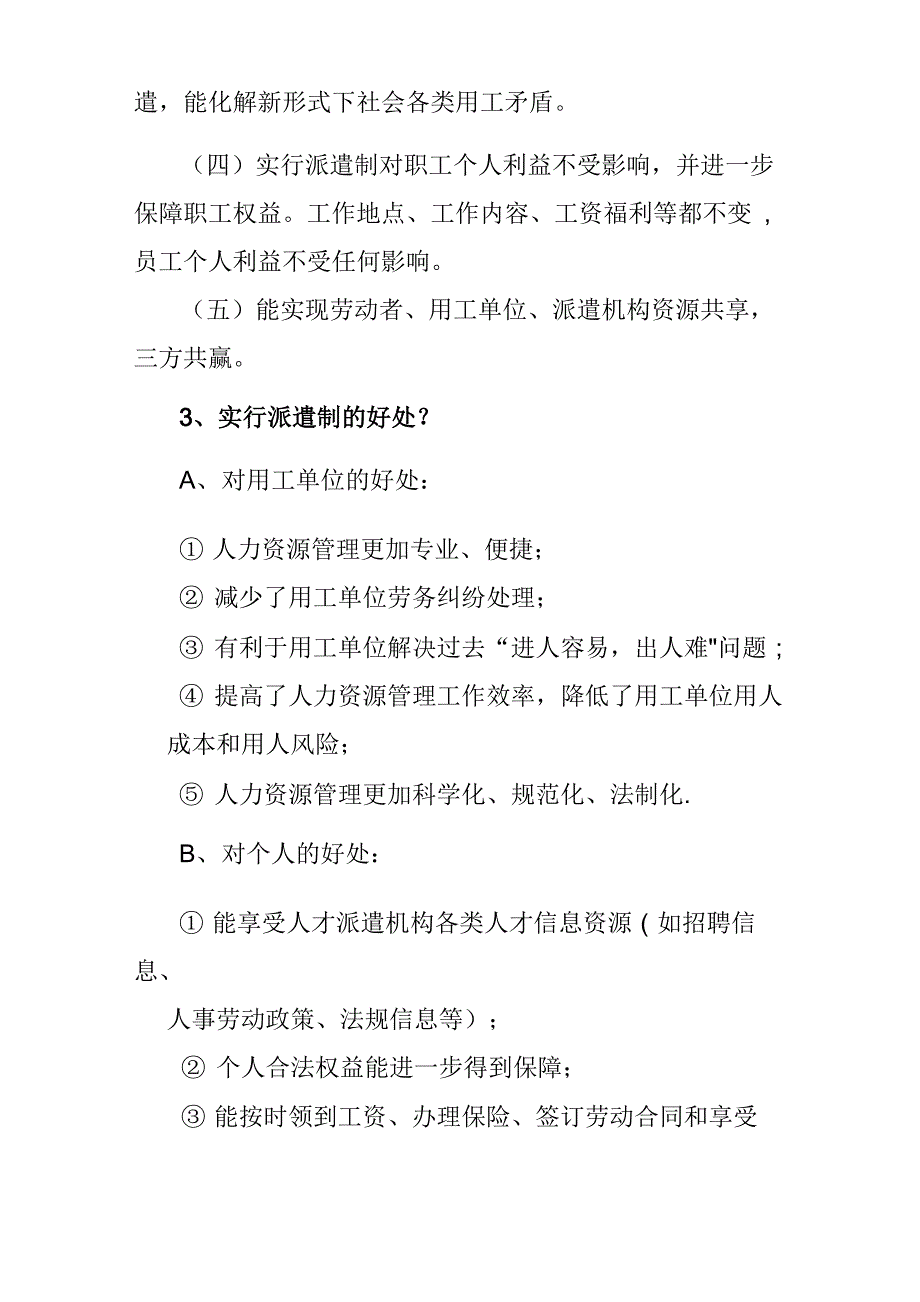 遣，能化解新形式下社会各类用工矛盾。

（四）实行派遣制对职工个人利益不受影响，并进一步保障职工权益。工作地点、工作内容、工资福利等都不变，员工个人利益不受任何影响。

（五）能实现劳动者、用工单位、派遣机构资源共享，三方共赢。

3、实行派遣制的好处？

A、对用工单位的好处：

① 人力资源管理更加专业、便捷；

② 减少了用工单位劳务纠纷处理；

③ 有利于用工单位解决过去“进人容易，出人难"问题；

④ 提高了人力资源管理工作效率，降低了用工单位用人成本和用人风险；

⑤ 人力资源管理更加科学化、规范化、法制化.

B、对个人的好处：

① 能享受人才派遣机构各类人才信息资源（如招聘信息、

人事劳动政策、法规信息等）；

② 个人合法权益能进一步得到保障；

③ 能按时领到工资、办理保险、签订劳动合同和享受